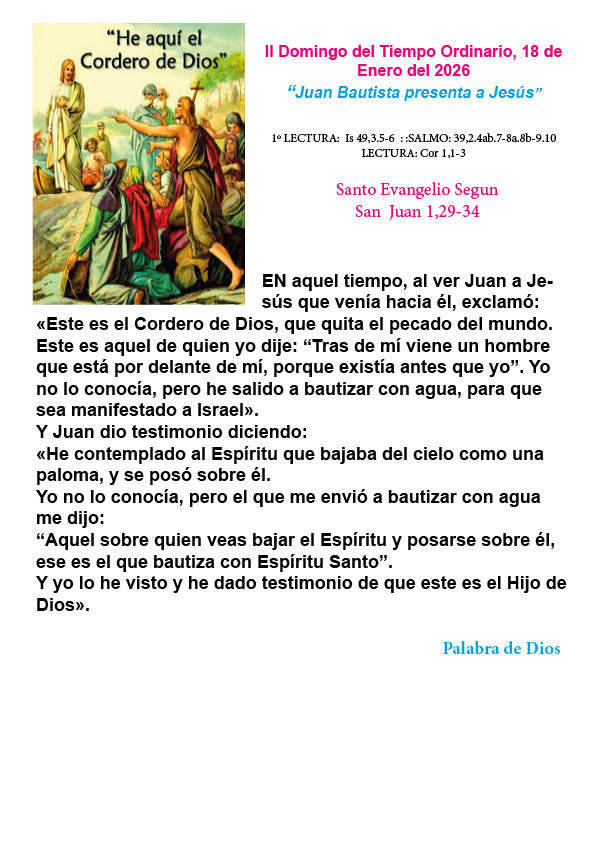 "He aquí el Cordero de Dios"

II Domingo del Tiempo Ordinario, 18 de Enero del 2026

"Juan Bautista presenta a Jesús"

1º LECTURA: Is 49,3.5-6 : :SALMO: 39,2.4ab.7-8a.8b-9.10 LECTURA: Cor 1,1-3

Santo Evangelio Segun
San Juan 1,29-34

EN aquel tiempo, al ver Juan a Jesús que venía hacia él, exclamó:
«Este es el Cordero de Dios, que quita el pecado del mundo. Este es aquel de quien yo dije: "Tras de mí viene un hombre que está por delante de mí, porque existía antes que yo". Yo no lo conocía, pero he salido a bautizar con agua, para que sea manifestado a Israel».
Y Juan dio testimonio diciendo:
«He contemplado al Espíritu que bajaba del cielo como una paloma, y se posó sobre él.
Yo no lo conocía, pero el que me envió a bautizar con agua me dijo:
"Aquel sobre quien veas bajar el Espíritu y posarse sobre él, ese es el que bautiza con Espíritu Santo".
Y yo lo he visto y he dado testimonio de que este es el Hijo de Dios».

Palabra de Dios